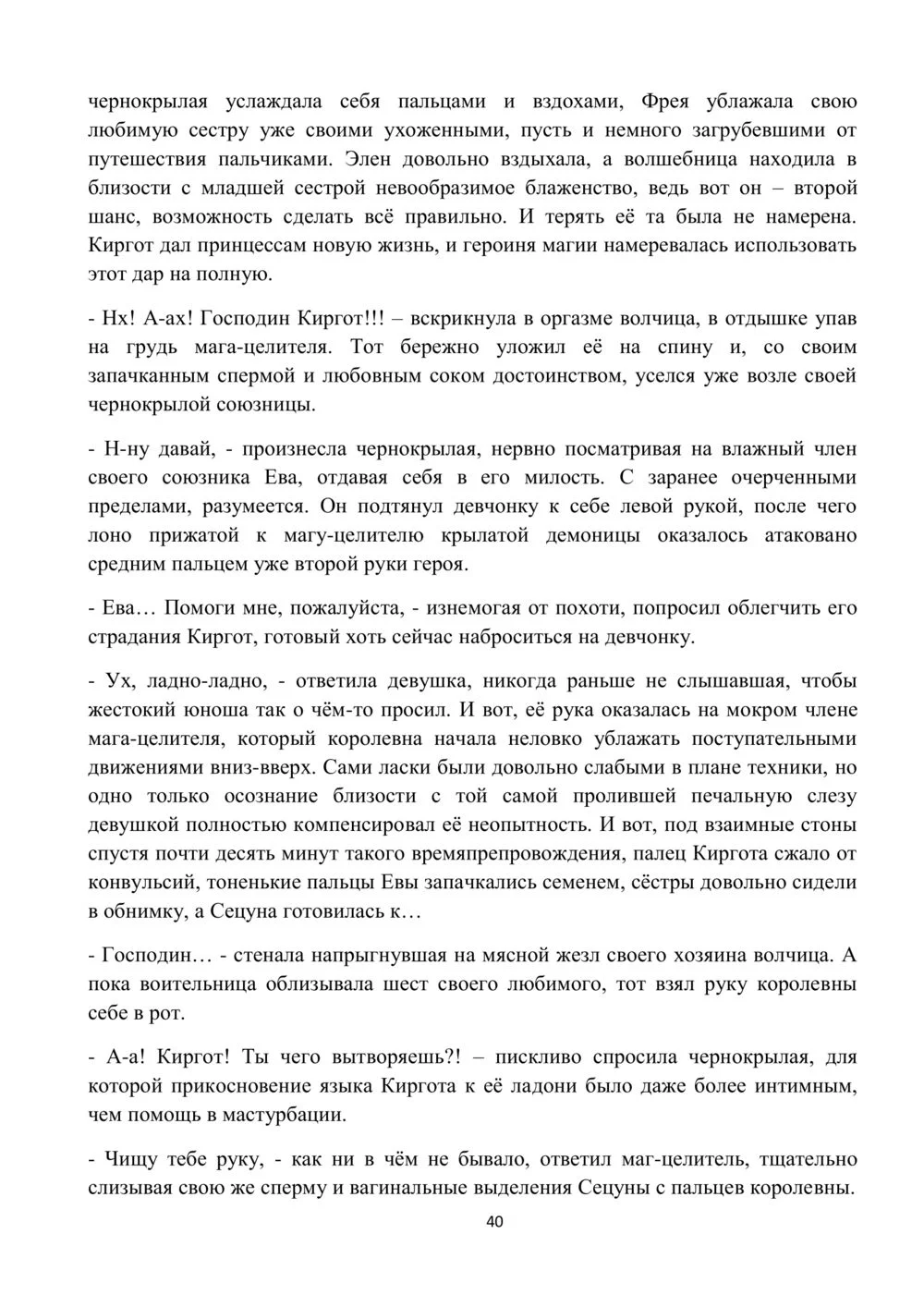 чернокрылая услаждала себя пальцами и вздохами, Фрея ублажала свою любимую сестру уже своими ухоженными, пусть и немного загрубевшими от путешествия пальчиками. Элен довольно вздыхала, а волшебница находила в близости с младшей сестрой невообразимое блаженство, ведь вот он – второй шанс, возможность сделать всё правильно. И терять её та была не намерена. Киргот дал принцессам новую жизнь, и героиня магии намеревалась использовать этот дар на полную.

- Нх! А-ах! Господин Киргот!!! – вскрикнула в оргазме волчица, в отдышке упав на грудь мага-целителя. Тот бережно уложил её на спину и, со своим запачканным спермой и любовным соком достоинством, уселся уже возле своей чернокрылой союзницы.

- Н-ну давай, - произнесла чернокрылая, нервно посматривая на влажный член своего союзника Ева, отдавая себя в его милость. С заранее очерченными пределами, разумеется. Он подтянул девчонку к себе левой рукой, после чего лоно прижатой к магу-целителю крылатой демоницы оказалось атаковано средним пальцем уже второй руки героя.

- Ева… Помоги мне, пожалуйста, - изнемогая от похоти, попросил облегчить его страдания Киргот, готовый хоть сейчас наброситься на девчонку.

- Ух, ладно-ладно, - ответила девушка, никогда раньше не слышавшая, чтобы жестокий юноша так о чём-то просил. И вот, её рука оказалась на мокром члене мага-целителя, который королевна начала неловко ублажать поступательными движениями вниз-вверх. Сами ласки были довольно слабыми в плане техники, но одно только осознание близости с той самой пролившей печальную слезу девушкой полностью компенсировал её неопытность. И вот, под взаимные стоны спустя почти десять минут такого времяпрепровождения, палец Киргота сжало от конвульсий, тоненькие пальцы Евы запачкались семенем, сёстры довольно сидели в обнимку, а Сецуна готовилась к…

- Господин… - стенала напрыгнувшая на мясной жезл своего хозяина волчица. А пока воительница облизывала шест своего любимого, тот взял руку королевны себе в рот.

- А-а! Киргот! Ты чего вытворяешь?! – пискливо спросила чернокрылая, для которой прикосновение языка Киргота к её ладони было даже более интимным, чем помощь в мастурбации.

- Чищу тебе руку, - как ни в чём не бывало, ответил маг-целитель, тщательно слизывая свою же сперму и вагинальные выделения Сецуны с пальцев королевны.

40